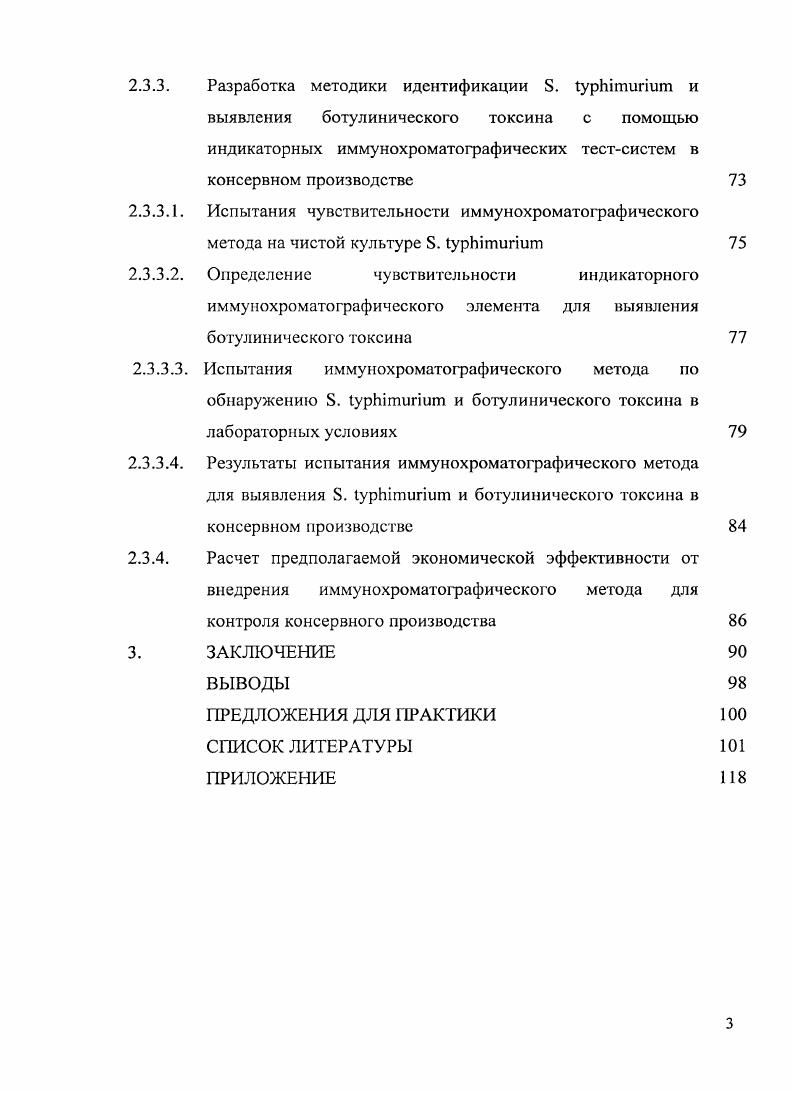 2.3.3. Разработка методики идентификации S. typhimurium и выявления ботулинического токсина с помощью индикаторных иммунохроматографических тест-систем в консервном производстве 73

2.3.3.1. Испытания чувствительности иммунохроматографического метода на чистой культуре S. typhimurium 75

2.3.3.2. Определение чувствительности индикаторного иммунохроматографического элемента для выявления ботулинического токсина 77

2.3.3.3. Испытания иммунохроматографического метода по обнаружению S. typhimurium и ботулинического токсина в лабораторных условиях 79

2.3.3.4. Результаты испытания иммунохроматографического метода для выявления S. typhimurium и ботулинического токсина в консервном производстве 84

2.3.4. Расчет предполагаемой экономической эффективности от внедрения иммунохроматографического метода для контроля консервного производства 86

3. ЗАКЛЮЧЕНИЕ 90

ВЫВОДЫ 98

ПРЕДЛОЖЕНИЯ ДЛЯ ПРАКТИКИ 100

СПИСОК ЛИТЕРАТУРЫ 101

ПРИЛОЖЕНИЕ 118

3